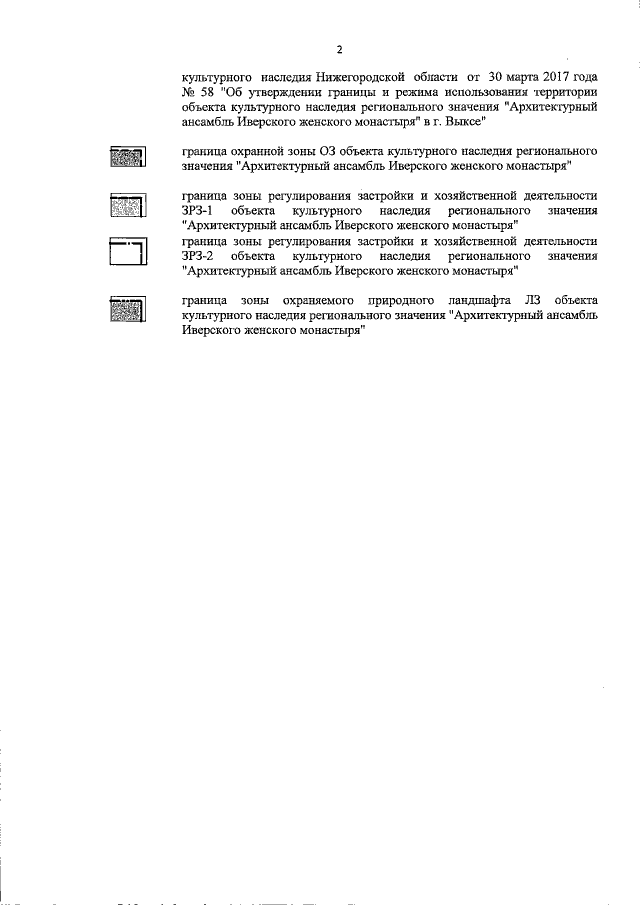 2

культурного наследия Нижегородской области от 30 марта 2017 года № 58 "Об утверждении границы и режима использования территории объекта культурного наследия регионального значения "Архитектурный ансамбль Иверского женского монастыря" в г. Выксе"

граница охранной зоны ОЗ объекта культурного наследия регионального значения "Архитектурный ансамбль Иверского женского монастыря"

граница зоны регулирования застройки и хозяйственной деятельности ЗРЗ-1 объекта культурного наследия регионального значения "Архитектурный ансамбль Иверского женского монастыря"

граница зоны регулирования застройки и хозяйственной деятельности ЗРЗ-2 объекта культурного наследия регионального значения "Архитектурный ансамбль Иверского женского монастыря"

граница зоны охраняемого природного ландшафта ЛЗ объекта культурного наследия регионального значения "Архитектурный ансамбль Иверского женского монастыря"